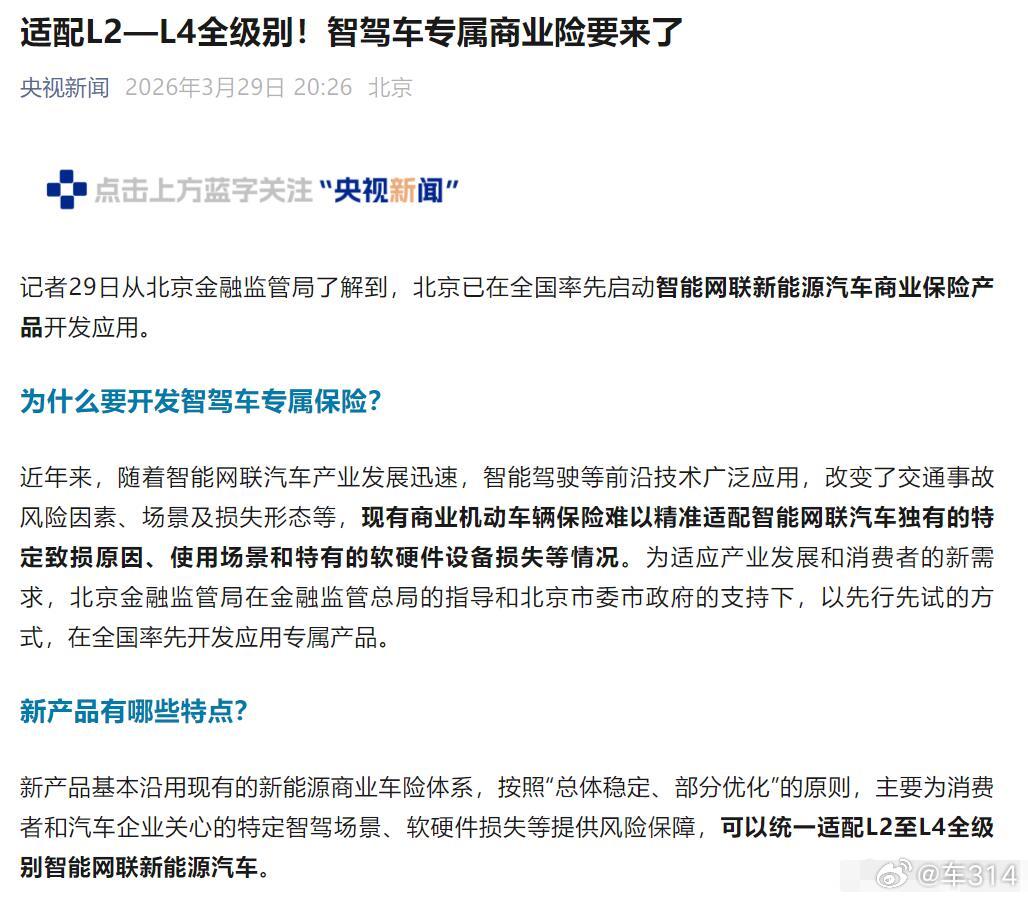 适配L2—L4全级别！智驾车专属商业险要来了

央视新闻 2026年3月29日 20:26 北京

点击上方蓝字关注“央视新闻”

记者29日从北京金融监管局了解到，北京已在全国率先启动智能网联新能源汽车商业保险产品开发应用。

为什么要开发智驾车专属保险？

近年来，随着智能网联汽车产业发展迅速，智能驾驶等前沿技术广泛应用，改变了交通事故风险因素、场景及损失形态等，现有商业机动车辆保险难以精准适配智能网联汽车独有的特定致损原因、使用场景和特有的软硬件设备损失等情况。为适应产业发展和消费者的新需求，北京金融监管局在金融监管总局的指导和北京市委市政府的支持下，以先行先试的方式，在全国率先开发应用专属产品。

新产品有哪些特点？

新产品基本沿用现有的新能源商业车险体系，按照“总体稳定、部分优化”的原则，主要为消费者和汽车企业关心的特定智驾场景、软硬件损失等提供风险保障，可以统一适配L2至L4全级别智能网联新能源汽车。

@车314